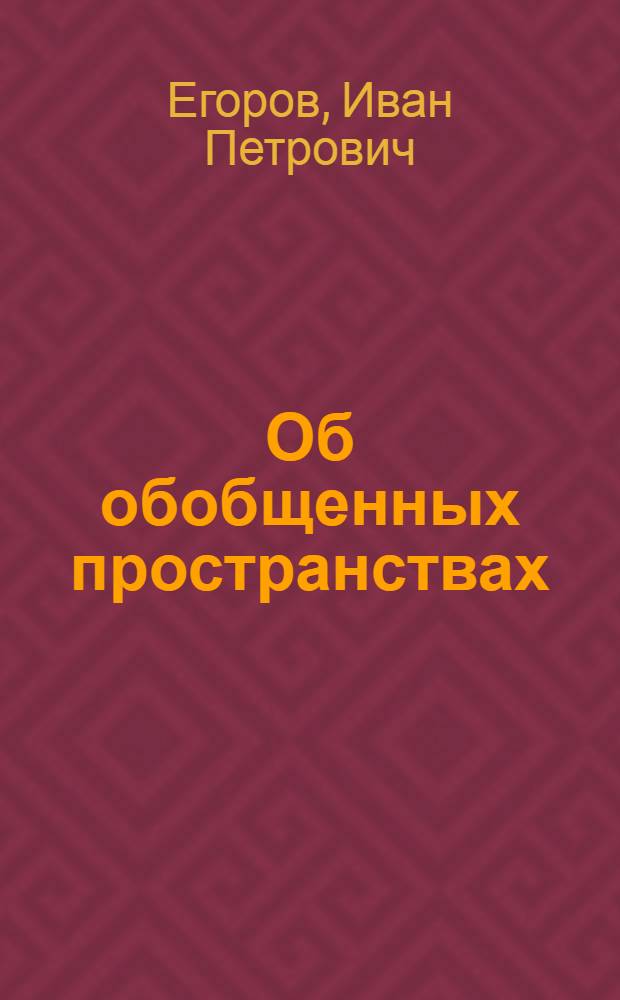 Егоров, Иван Петрович

Об обобщенных пространствах